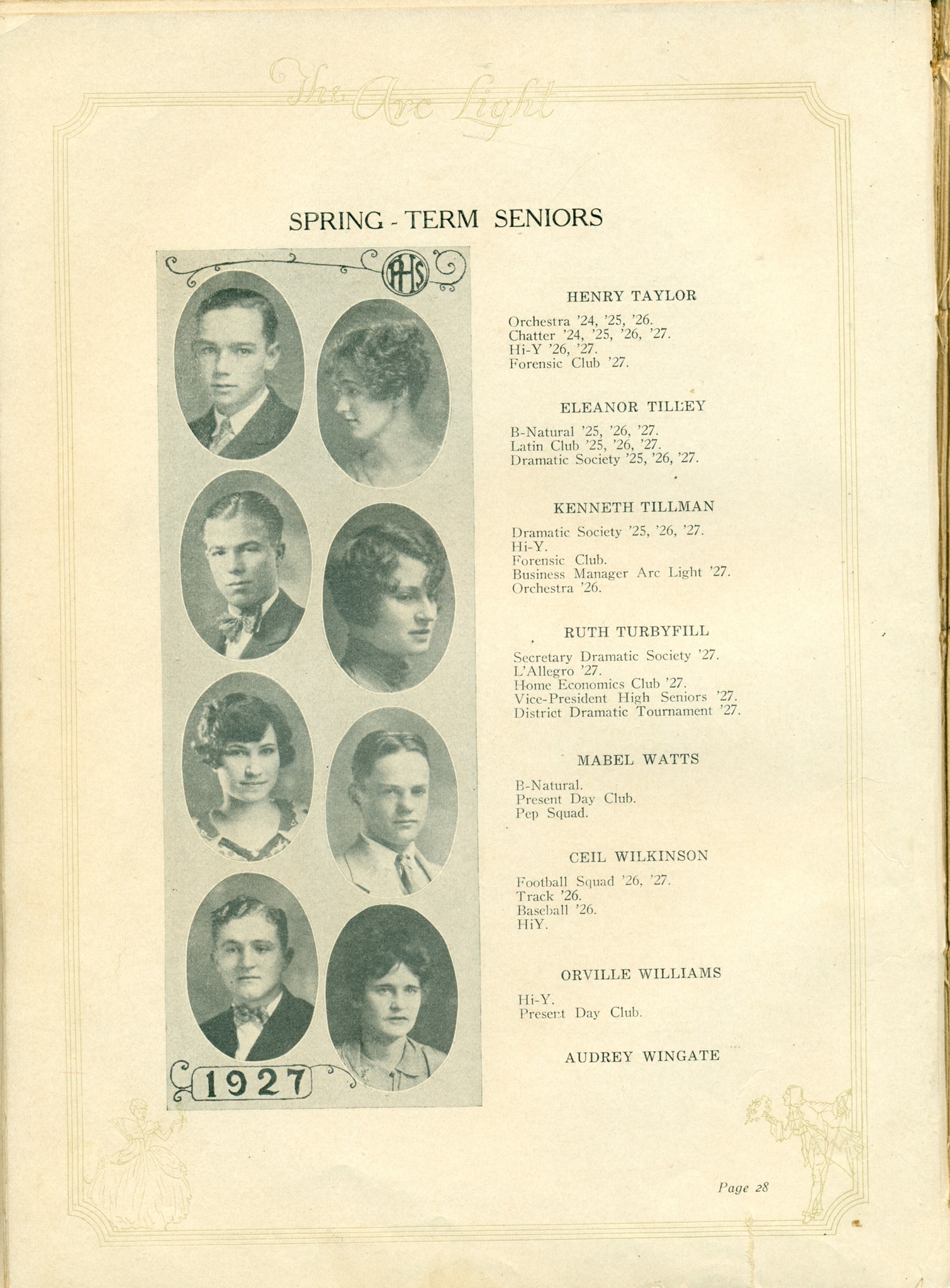 The Arc Light

SPRING - TERM SENIORS

PHS

1927

HENRY TAYLOR

Orchestra '24, '25, '26.
Chatter '24, '25, '26, '27.
Hi-Y '26, '27.
Forensic Club '27.

ELEANOR TILLEY

B-Natural '25, '26, '27.
Latin Club '25, '26, '27.
Dramatic Society '25, '26, '27.

KENNETH TILLMAN

Dramatic Society '25, '26, '27.
Hi-Y.
Forensic Club.
Business Manager Arc Light '27.
Orchestra '26.

RUTH TURBYFILL

Secretary Dramatic Society '27.
L'Allegro '27.
Home Economics Club '27.
Vice-President High Seniors '27.
District Dramatic Tournament '27.

MABEL WATTS

B-Natural.
Present Day Club.
Pep Squad.

CEIL WILKINSON

Football Squad '26, '27.
Track '26.
Baseball '26.
HiY.

ORVILLE WILLIAMS

Hi-Y.
Present Day Club.

AUDREY WINGATE

Page 28